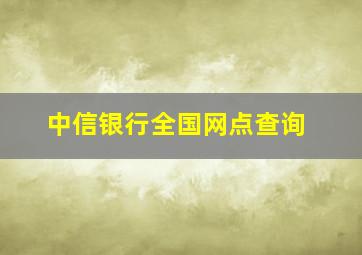 中信银行全国网点查询